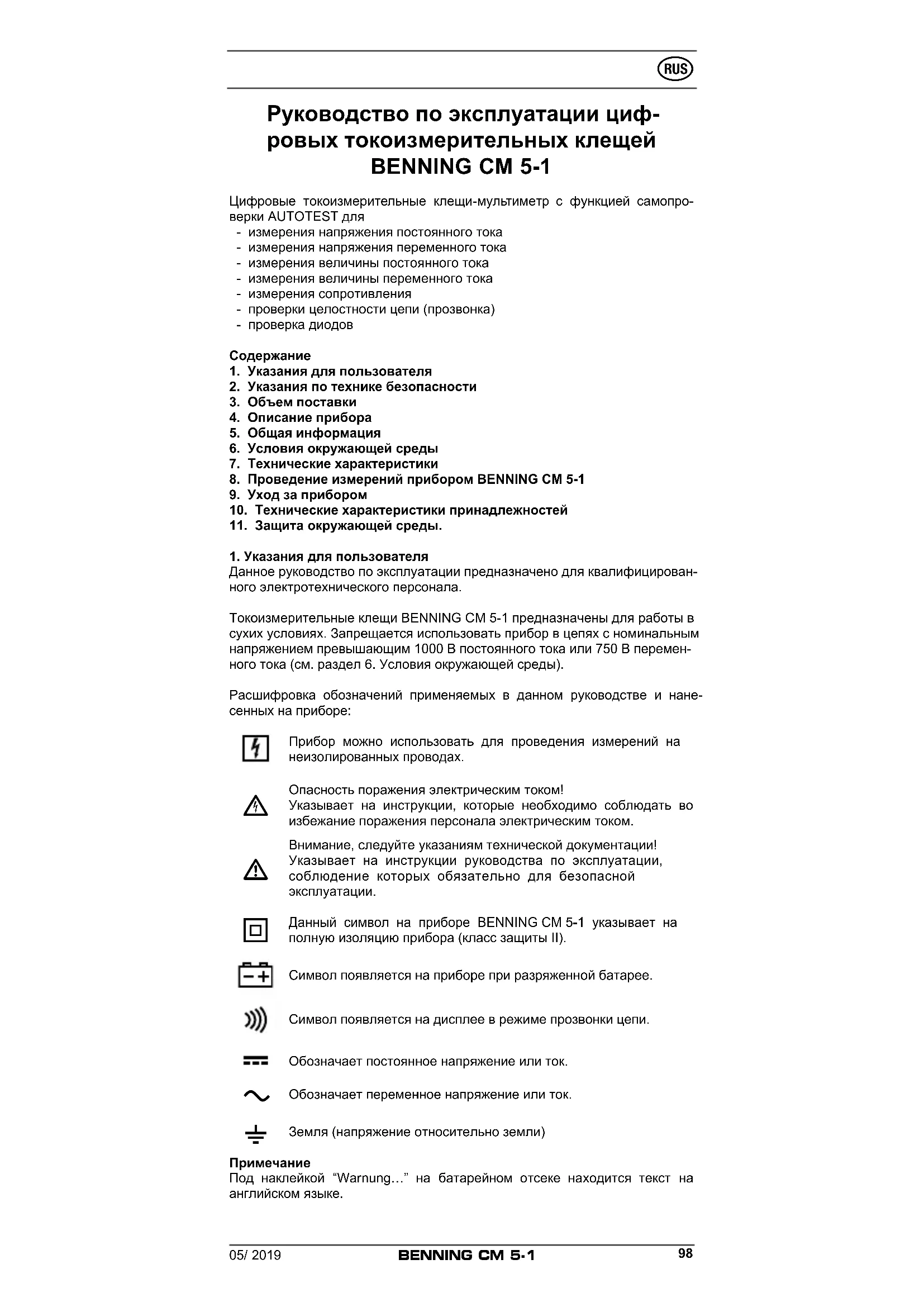 RUS

Руководство по эксплуатации цифровых токоизмерительных клещей BENNING CM 5-1

Цифровые токоизмерительные клещи-мультиметр с функцией самопроверки AUTOTEST для
- измерения напряжения постоянного тока
- измерения напряжения переменного тока
- измерения величины постоянного тока
- измерения величины переменного тока
- измерения сопротивления
- проверки целостности цепи (прозвонка)
- проверка диодов

Содержание
1. Указания для пользователя
2. Указания по технике безопасности
3. Объем поставки
4. Описание прибора
5. Общая информация
6. Условия окружающей среды
7. Технические характеристики
8. Проведение измерений прибором BENNING CM 5-1
9. Уход за прибором
10. Технические характеристики принадлежностей
11. Защита окружающей среды.

1. Указания для пользователя
Данное руководство по эксплуатации предназначено для квалифицированного электротехнического персонала.

Токоизмерительные клещи BENNING CM 5-1 предназначены для работы в сухих условиях. Запрещается использовать прибор в цепях с номинальным напряжением превышающим 1000 В постоянного тока или 750 В переменного тока (см. раздел 6. Условия окружающей среды).

Расшифровка обозначений применяемых в данном руководстве и нанесенных на приборе:

Прибор можно использовать для проведения измерений на неизолированных проводах.

Опасность поражения электрическим током!
Указывает на инструкции, которые необходимо соблюдать во избежание поражения персонала электрическим током.

Внимание, следуйте указаниям технической документации!
Указывает на инструкции руководства по эксплуатации, соблюдение которых обязательно для безопасной эксплуатации.

Данный символ на приборе BENNING CM 5-1 указывает на полную изоляцию прибора (класс защиты II).

Символ появляется на приборе при разряженной батарее.

Символ появляется на дисплее в режиме прозвонки цепи.

Обозначает постоянное напряжение или ток.

Обозначает переменное напряжение или ток.

Земля (напряжение относительно земли)

Примечание
Под наклейкой “Warnung…” на батарейном отсеке находится текст на английском языке.

05/ 2019 BENNING CM 5-1 98